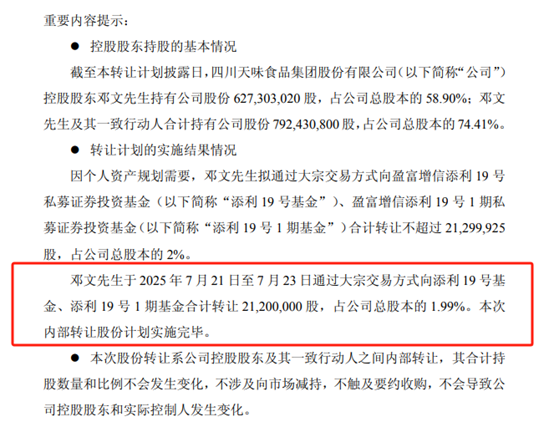 重要内容提示：

● 控股股东持股的基本情况

截至本转让计划披露日，四川天味食品集团股份有限公司（以下简称“公司”）控股股东邓文先生持有公司股份 627,303,020 股，占公司总股本的 58.90%；邓文先生及其一致行动人合计持有公司股份 792,430,800 股，占公司总股本的 74.41%。

● 转让计划的实施结果情况

因个人资产规划需要，邓文先生拟通过大宗交易方式向盈富增信添利 19 号私募证券投资基金（以下简称“添利 19 号基金”）、盈富增信添利 19 号 1 期私募证券投资基金（以下简称“添利 19 号 1 期基金”）合计转让不超过 21,299,925 股，占公司总股本的 2%。

邓文先生于 2025 年 7 月 21 日至 7 月 23 日通过大宗交易方式向添利 19 号基金、添利 19 号 1 期基金合计转让 21,200,000 股，占公司总股本的 1.99%。本次内部转让股份计划实施完毕。

● 本次股份转让系公司控股股东及其一致行动人之间内部转让，其合计持股数量和比例不会发生变化，不涉及向市场减持，不触及要约收购，不会导致公司控股股东和实际控制人发生变化。